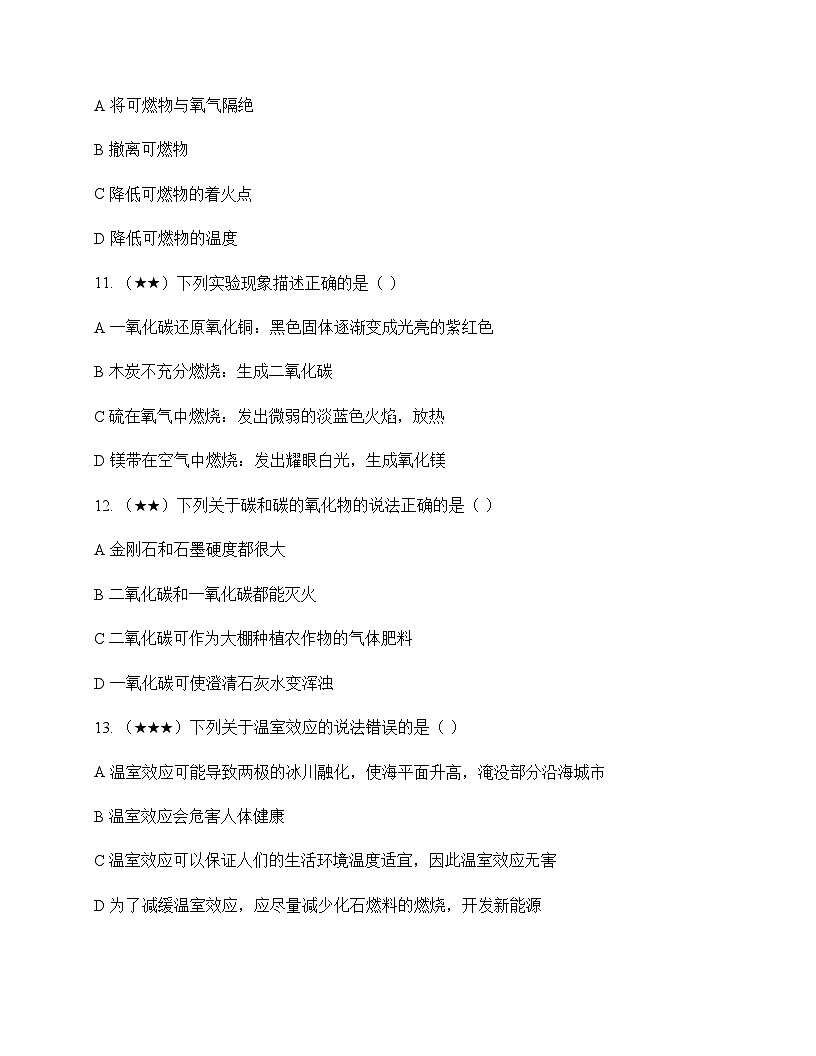 A 将可燃物与氧气隔绝

B 撤离可燃物

C 降低可燃物的着火点

D 降低可燃物的温度

11. （★★）下列实验现象描述正确的是（ ）

A 一氧化碳还原氧化铜：黑色固体逐渐变成光亮的紫红色

B 木炭不充分燃烧：生成二氧化碳

C 硫在氧气中燃烧：发出微弱的淡蓝色火焰，放热

D 镁带在空气中燃烧：发出耀眼白光，生成氧化镁

12. （★★）下列关于碳和碳的氧化物的说法正确的是（ ）

A 金刚石和石墨硬度都很大

B 二氧化碳和一氧化碳都能灭火

C 二氧化碳可作为大棚种植农作物的气体肥料

D 一氧化碳可使澄清石灰水变浑浊

13. （★★★）下列关于温室效应的说法错误的是（ ）

A 温室效应可能导致两极的冰川融化，使海平面升高，淹没部分沿海城市

B 温室效应会危害人体健康

C 温室效应可以保证人们的生活环境温度适宜，因此温室效应无害

D 为了减缓温室效应，应尽量减少化石燃料的燃烧，开发新能源